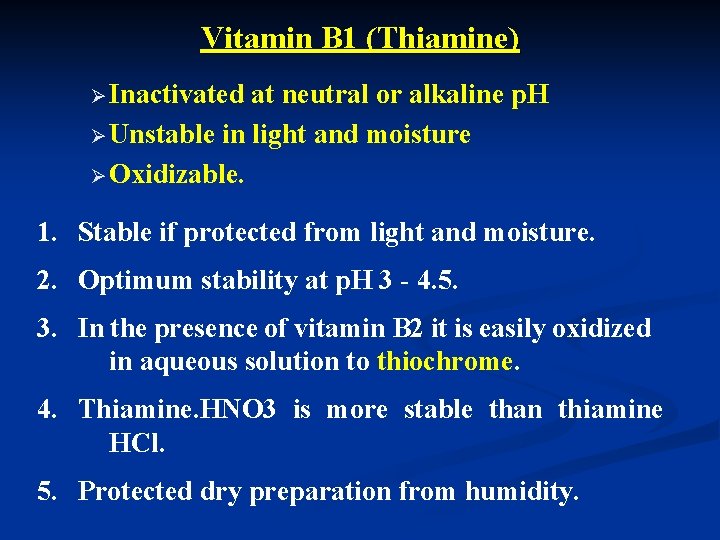 Vitamin B1 (Thiamine)

➢ Inactivated at neutral or alkaline pH
➢ Unstable in light and moisture
➢ Oxidizable.

1. Stable if protected from light and moisture.

2. Optimum stability at pH 3 - 4.5.

3. In the presence of vitamin B2 it is easily oxidized in aqueous solution to thiochrome.

4. Thiamine.HNO3 is more stable than thiamine HCl.

5. Protected dry preparation from humidity.